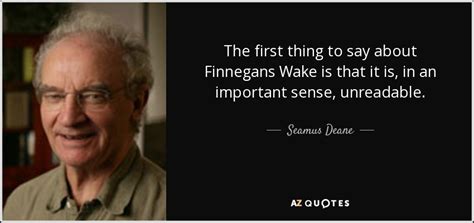 The first thing to say about Finnegans Wake is that it is, in an important sense, unreadable.

— Seamus Deane —

AZ QUOTES